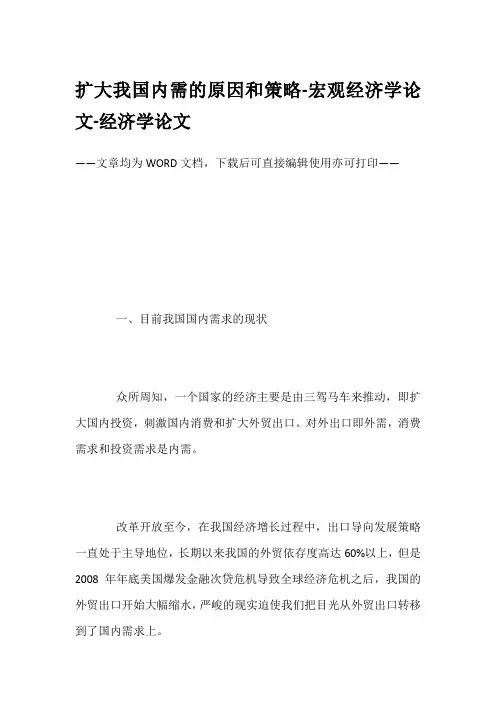 扩大我国内需的原因和策略-宏观经济学论文-经济学论文

——文章均为WORD文档，下载后可直接编辑使用亦可打印——

一、目前我国国内需求的现状

众所周知，一个国家的经济主要是由三驾马车来推动，即扩大国内投资，刺激国内消费和扩大外贸出口。对外出口即外需，消费需求和投资需求是内需。

改革开放至今，在我国经济增长过程中，出口导向发展策略一直处于主导地位，长期以来我国的外贸依存度高达60%以上，但是2008 年年底美国爆发金融次贷危机导致全球经济危机之后，我国的外贸出口开始大幅缩水，严峻的现实迫使我们把目光从外贸出口转移到了国内需求上。